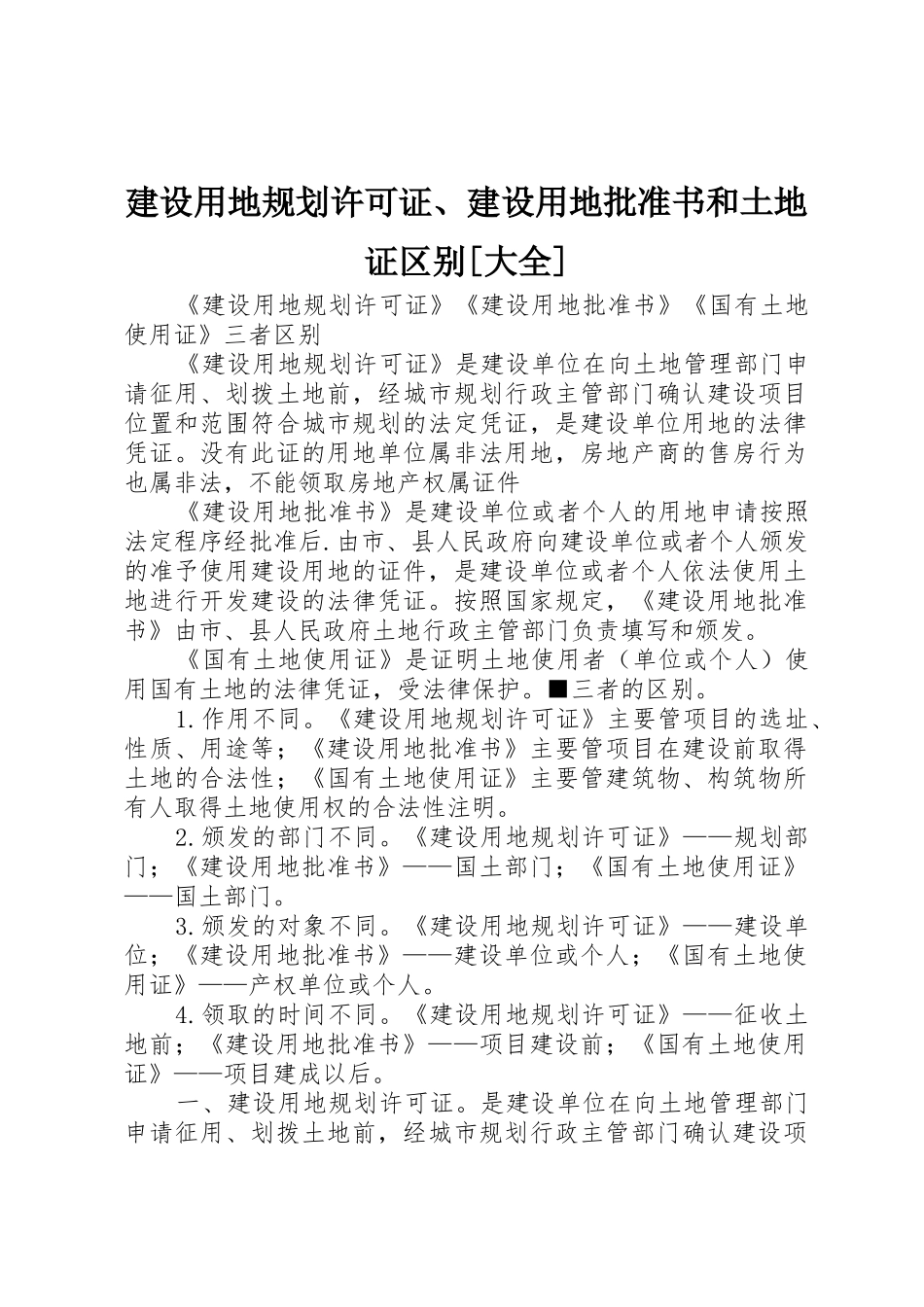 建设用地规划许可证、建设用地批准书和土地证区别[大全]

《建设用地规划许可证》《建设用地批准书》《国有土地使用证》三者区别

《建设用地规划许可证》是建设单位在向土地管理部门申请征用、划拨土地前，经城市规划行政主管部门确认建设项目位置和范围符合城市规划的法定凭证，是建设单位用地的法律凭证。没有此证的用地单位属非法用地，房地产商的售房行为也属非法，不能领取房地产权属证件

《建设用地批准书》是建设单位或者个人的用地申请按照法定程序经批准后.由市、县人民政府向建设单位或者个人颁发的准予使用建设用地的证件，是建设单位或者个人依法使用土地进行开发建设的法律凭证。按照国家规定，《建设用地批准书》由市、县人民政府土地行政主管部门负责填写和颁发。

《国有土地使用证》是证明土地使用者（单位或个人）使用国有土地的法律凭证，受法律保护。■三者的区别。

1.作用不同。《建设用地规划许可证》主要管项目的选址、性质、用途等；《建设用地批准书》主要管项目在建设前取得土地的合法性；《国有土地使用证》主要管建筑物、构筑物所有人取得土地使用权的合法性注明。

2.颁发的部门不同。《建设用地规划许可证》——规划部门；《建设用地批准书》——国土部门；《国有土地使用证》——国土部门。

3.颁发的对象不同。《建设用地规划许可证》——建设单位；《建设用地批准书》——建设单位或个人；《国有土地使用证》——产权单位或个人。

4.领取的时间不同。《建设用地规划许可证》——征收土地前；《建设用地批准书》——项目建设前；《国有土地使用证》——项目建成以后。

一、建设用地规划许可证。是建设单位在向土地管理部门申请征用、划拨土地前，经城市规划行政主管部门确认建设项